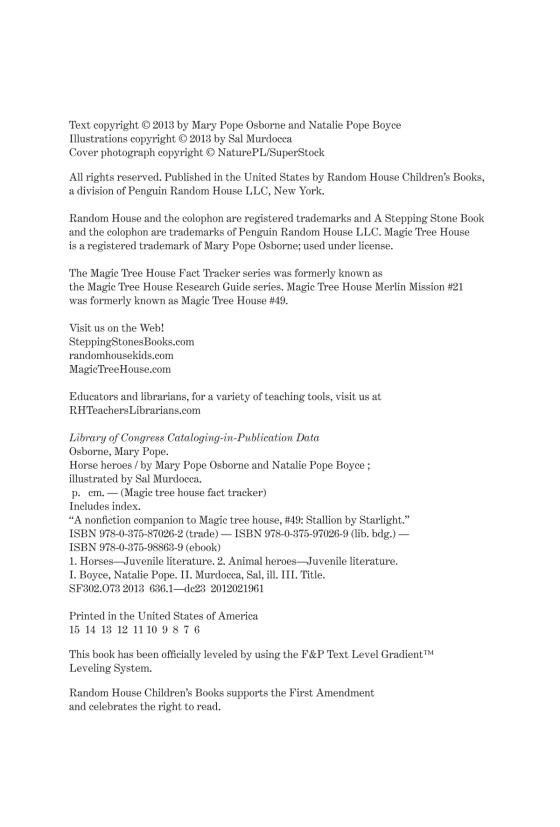 Text copyright © 2013 by Mary Pope Osborne and Natalie Pope Boyce
Illustrations copyright © 2013 by Sal Murdocca
Cover photograph copyright © NaturePL/SuperStock

All rights reserved. Published in the United States by Random House Children's Books, a division of Penguin Random House LLC, New York.

Random House and the colophon are registered trademarks and A Stepping Stone Book and the colophon are trademarks of Penguin Random House LLC. Magic Tree House is a registered trademark of Mary Pope Osborne; used under license.

The Magic Tree House Fact Tracker series was formerly known as the Magic Tree House Research Guide series. Magic Tree House Merlin Mission #21 was formerly known as Magic Tree House #49.

Visit us on the Web!
SteppingStonesBooks.com
randomhousekids.com
MagicTreeHouse.com

Educators and librarians, for a variety of teaching tools, visit us at RHTeachersLibrarians.com

Library of Congress Cataloging-in-Publication Data
Osborne, Mary Pope.
Horse heroes / by Mary Pope Osborne and Natalie Pope Boyce ; illustrated by Sal Murdocca.
p. cm. — (Magic tree house fact tracker)
Includes index.
"A nonfiction companion to Magic tree house, #49: Stallion by Starlight."
ISBN 978-0-375-87026-2 (trade) — ISBN 978-0-375-97026-9 (lib. bdg.) — ISBN 978-0-375-98863-9 (ebook)
1. Horses—Juvenile literature. 2. Animal heroes—Juvenile literature.
I. Boyce, Natalie Pope. II. Murdocca, Sal, ill. III. Title.
SF302.O73 2013 636.1—dc23 2012021961

Printed in the United States of America
15 14 13 12 11 10 9 8 7 6

This book has been officially leveled by using the F&P Text Level Gradient™ Leveling System.

Random House Children's Books supports the First Amendment and celebrates the right to read.